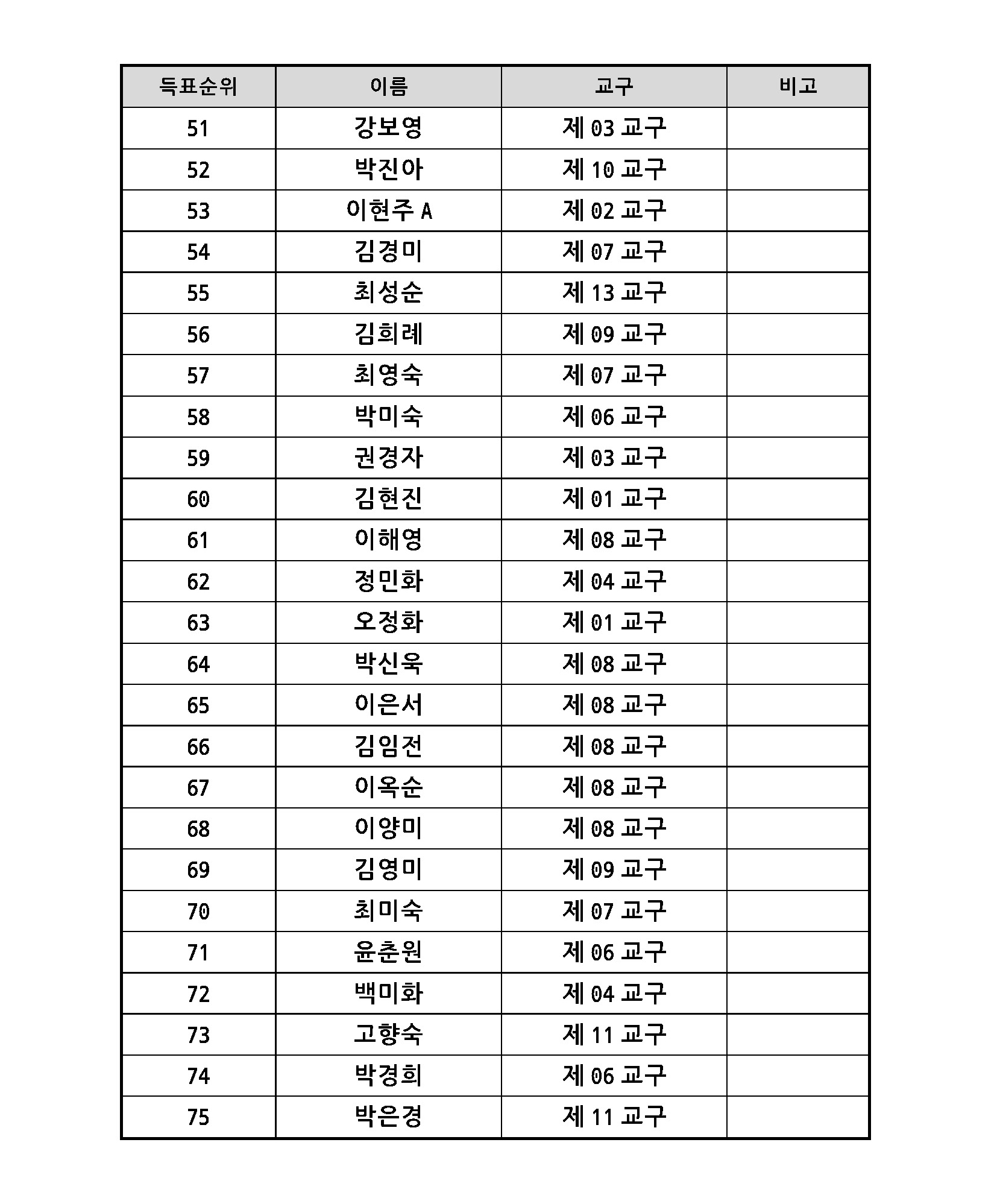 | 득표순위 | 이름 | 교구 | 비고 |
|---|---|---|---|
| 51 | 강보영 | 제 03 교구 | |
| 52 | 박진아 | 제 10 교구 | |
| 53 | 이현주 A | 제 02 교구 | |
| 54 | 김경미 | 제 07 교구 | |
| 55 | 최성순 | 제 13 교구 | |
| 56 | 김희례 | 제 09 교구 | |
| 57 | 최영숙 | 제 07 교구 | |
| 58 | 박미숙 | 제 06 교구 | |
| 59 | 권경자 | 제 03 교구 | |
| 60 | 김현진 | 제 01 교구 | |
| 61 | 이해영 | 제 08 교구 | |
| 62 | 정민화 | 제 04 교구 | |
| 63 | 오정화 | 제 01 교구 | |
| 64 | 박신욱 | 제 08 교구 | |
| 65 | 이은서 | 제 08 교구 | |
| 66 | 김임전 | 제 08 교구 | |
| 67 | 이옥순 | 제 08 교구 | |
| 68 | 이양미 | 제 08 교구 | |
| 69 | 김영미 | 제 09 교구 | |
| 70 | 최미숙 | 제 07 교구 | |
| 71 | 윤춘원 | 제 06 교구 | |
| 72 | 백미화 | 제 04 교구 | |
| 73 | 고향숙 | 제 11 교구 | |
| 74 | 박경희 | 제 06 교구 | |
| 75 | 박은경 | 제 11 교구 | |